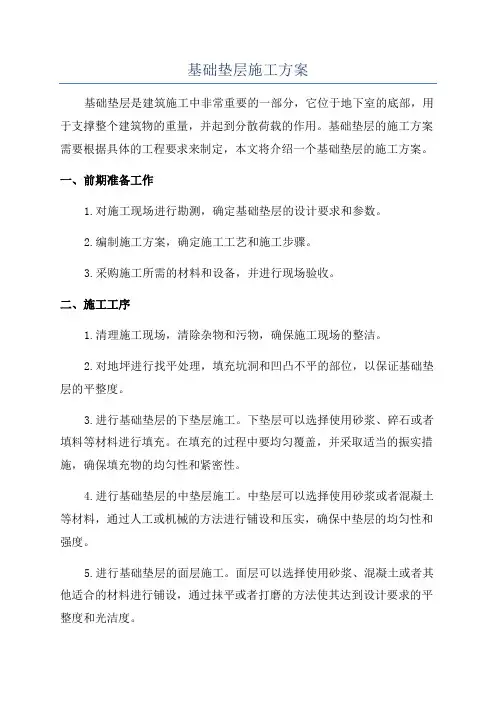 基础垫层施工方案

基础垫层是建筑施工中非常重要的一部分，它位于地下室的底部，用于支撑整个建筑物的重量，并起到分散荷载的作用。基础垫层的施工方案需要根据具体的工程要求来制定，本文将介绍一个基础垫层的施工方案。

一、前期准备工作

1.对施工现场进行勘测，确定基础垫层的设计要求和参数。

2.编制施工方案，确定施工工艺和施工步骤。

3.采购施工所需的材料和设备，并进行现场验收。

二、施工工序

1.清理施工现场，清除杂物和污物，确保施工现场的整洁。

2.对地坪进行找平处理，填充坑洞和凹凸不平的部位，以保证基础垫层的平整度。

3.进行基础垫层的下垫层施工。下垫层可以选择使用砂浆、碎石或者填料等材料进行填充。在填充的过程中要均匀覆盖，并采取适当的振实措施，确保填充物的均匀性和紧密性。

4.进行基础垫层的中垫层施工。中垫层可以选择使用砂浆或者混凝土等材料，通过人工或机械的方法进行铺设和压实，确保中垫层的均匀性和强度。

5.进行基础垫层的面层施工。面层可以选择使用砂浆、混凝土或者其他适合的材料进行铺设，通过抹平或者打磨的方法使其达到设计要求的平整度和光洁度。